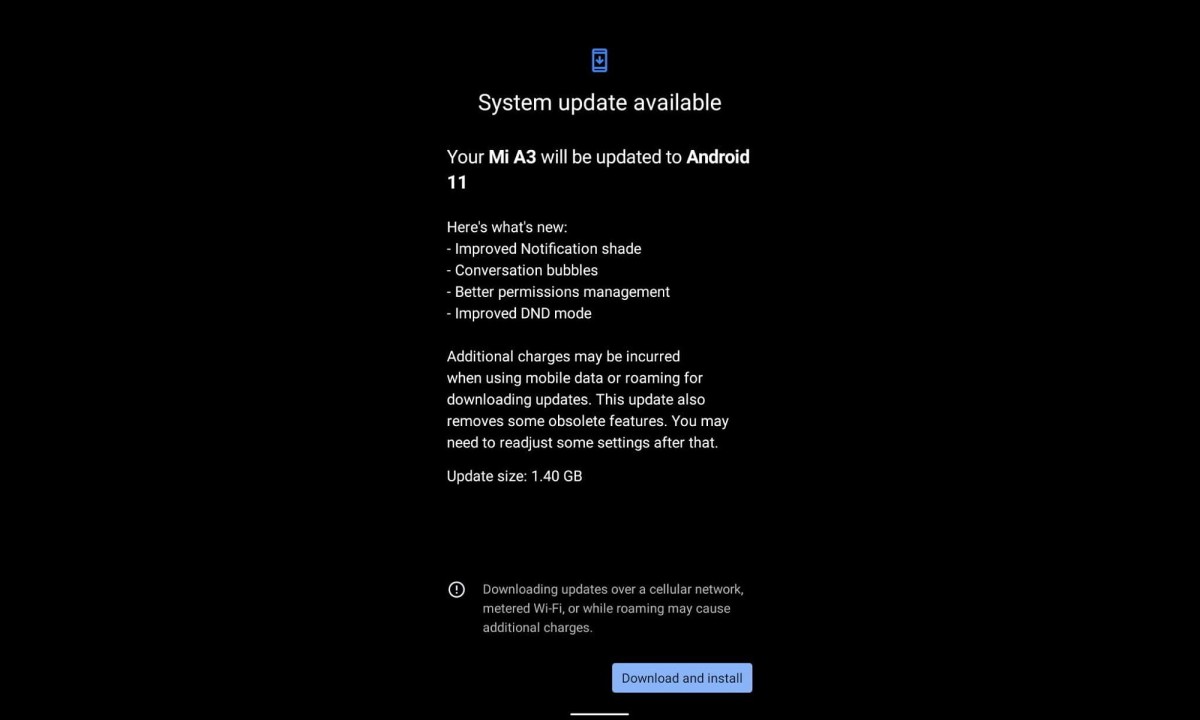 System update available

Your Mi A3 will be updated to Android 11

Here's what's new:
- Improved Notification shade
- Conversation bubbles
- Better permissions management
- Improved DND mode

Additional charges may be incurred when using mobile data or roaming for downloading updates. This update also removes some obsolete features. You may need to readjust some settings after that.

Update size: 1.40 GB

Downloading updates over a cellular network, metered Wi-Fi, or while roaming may cause additional charges.

Download and install